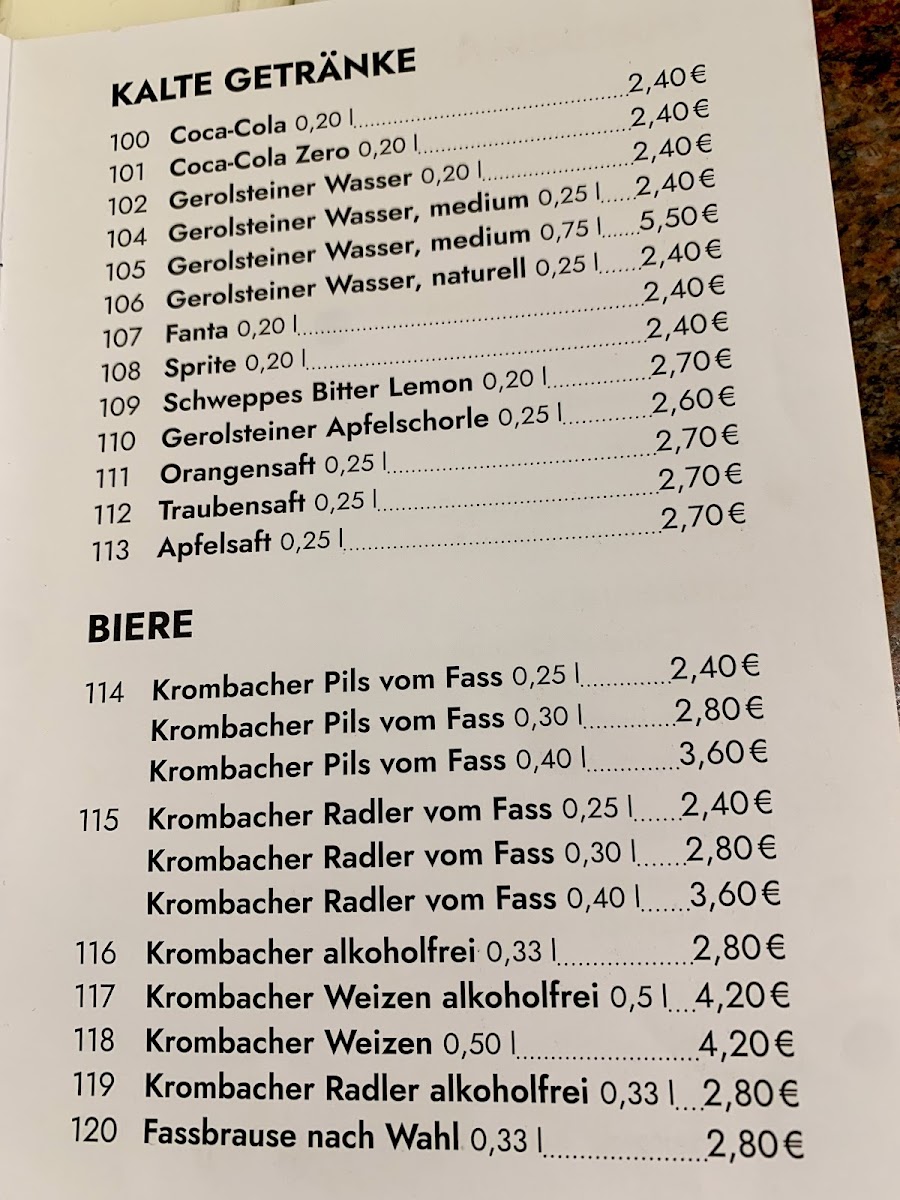 KALTE GETRÄNKE

100 Coca-Cola 0,20 l 2,40€
101 Coca-Cola Zero 0,20 l 2,40€
102 Gerolsteiner Wasser 0,20 l 2,40€
104 Gerolsteiner Wasser, medium 0,25 l 2,40€
105 Gerolsteiner Wasser, medium 0,75 l 5,50€
106 Gerolsteiner Wasser, naturell 0,25 l 2,40€
107 Fanta 0,20 l 2,40€
108 Sprite 0,20 l 2,40€
109 Schweppes Bitter Lemon 0,20 l 2,70€
110 Gerolsteiner Apfelschorle 0,25 l 2,60€
111 Orangensaft 0,25 l 2,70€
112 Traubensaft 0,25 l 2,70€
113 Apfelsaft 0,25 l 2,70€

BIERE

114 Krombacher Pils vom Fass 0,25 l 2,40€
Krombacher Pils vom Fass 0,30 l 2,80€
Krombacher Pils vom Fass 0,40 l 3,60€
115 Krombacher Radler vom Fass 0,25 l 2,40€
Krombacher Radler vom Fass 0,30 l 2,80€
Krombacher Radler vom Fass 0,40 l 3,60€
116 Krombacher alkoholfrei 0,33 l 2,80€
117 Krombacher Weizen alkoholfrei 0,5 l 4,20€
118 Krombacher Weizen 0,50 l 4,20€
119 Krombacher Radler alkoholfrei 0,33 l 2,80€
120 Fassbrause nach Wahl 0,33 l 2,80€